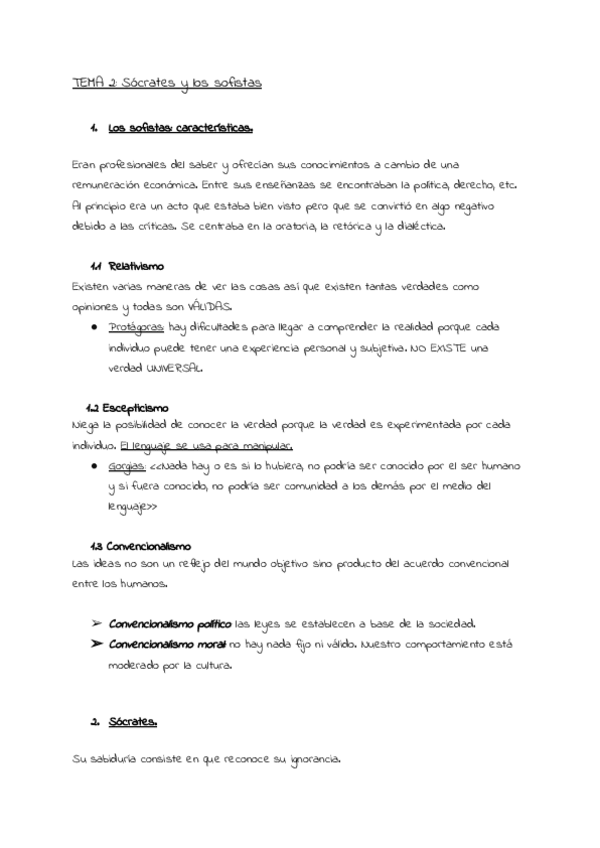 TEMA 2: Sócrates y los sofistas

1. Los sofistas: características.

Eran profesionales del saber y ofrecían sus conocimientos a cambio de una remuneración económica. Entre sus enseñanzas se encontraban la política, derecho, etc. Al principio era un acto que estaba bien visto pero que se convirtió en algo negativo debido a las críticas. Se centraba en la oratoria, la retórica y la dialéctica.

1.1 Relativismo
Existen varias maneras de ver las cosas así que existen tantas verdades como opiniones y todas son VÁLIDAS.
● Protágoras: hay dificultades para llegar a comprender la realidad porque cada individuo puede tener una experiencia personal y subjetiva. NO EXISTE una verdad UNIVERSAL.

1.2 Escepticismo
Niega la posibilidad de conocer la verdad porque la verdad es experimentada por cada individuo. El lenguaje se usa para manipular.
● Gorgias: <<Nada hay o es si lo hubiera, no podría ser conocido por el ser humano y si fuera conocido, no podría ser comunidad a los demás por el medio del lenguaje>>

1.3 Convencionalismo
Las ideas no son un reflejo del mundo objetivo sino producto del acuerdo convencional entre los humanos.

➢ Convencionalismo político: las leyes se establecen a base de la sociedad.
➢ Convencionalismo moral: no hay nada fijo ni válido. Nuestro comportamiento está moderado por la cultura.

2. Sócrates.

Su sabiduría consiste en que reconoce su ignorancia.